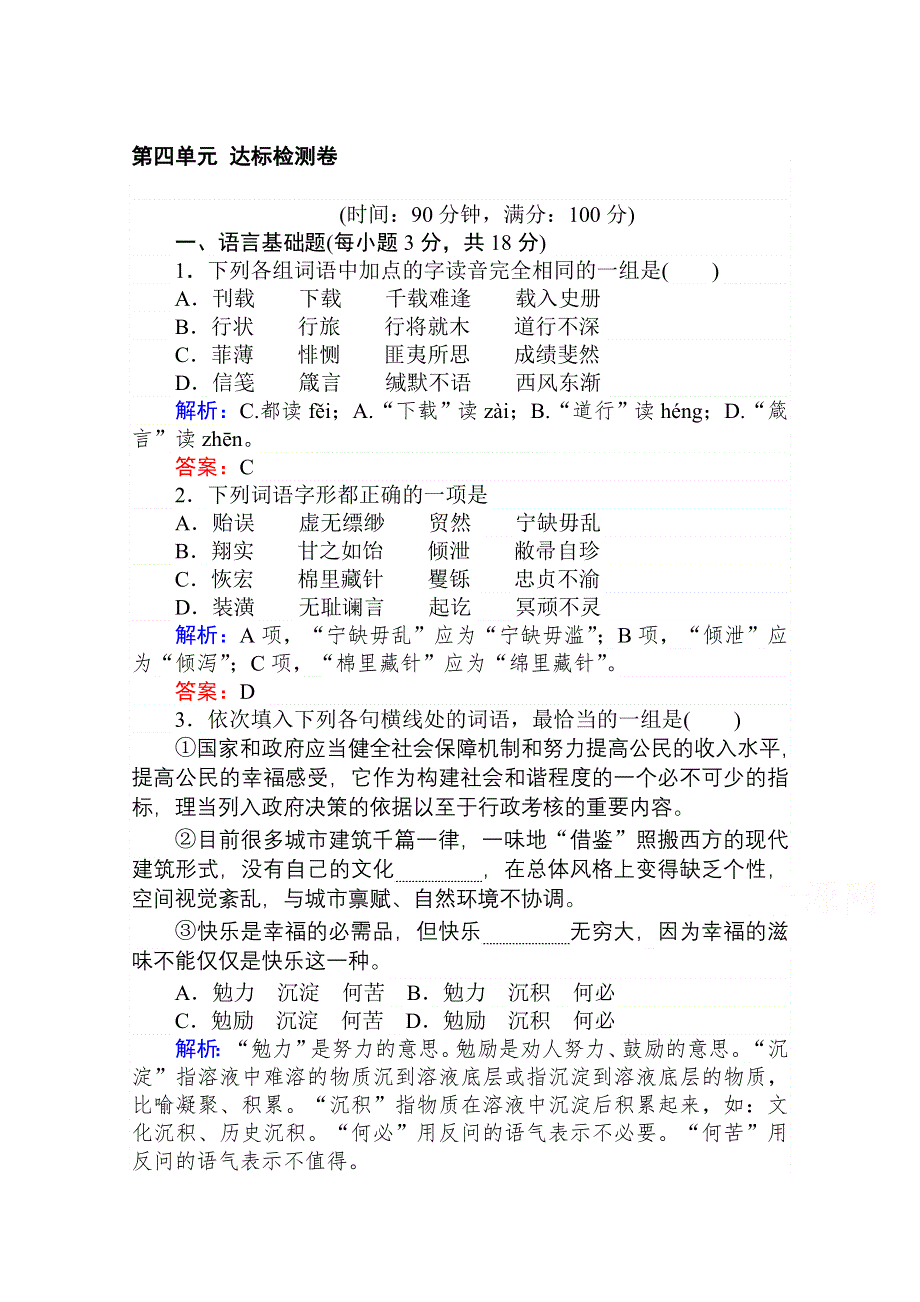 第四单元 达标检测卷

(时间：90 分钟，满分：100 分)

一、语言基础题(每小题 3 分，共 18 分)

1．下列各组词语中加点的字读音完全相同的一组是(　　)

A．刊载　　下载　　千载难逢　　载入史册

B．行状　　行旅　　行将就木　　道行不深

C．菲薄　　悱恻　　匪夷所思　　成绩斐然

D．信笺　　箴言　　缄默不语　　西风东渐

解析：C.都读 fěi；A.“下载”读 zài；B.“道行”读 héng；D.“箴言”读 zhēn。

答案：C

2．下列词语字形都正确的一项是

A．贻误　　虚无缥缈　　贸然　　宁缺毋乱

B．翔实　　甘之如饴　　倾泄　　敝帚自珍

C．恢宏　　棉里藏针　　矍铄　　忠贞不渝

D．装潢　　无耻谰言　　起讫　　冥顽不灵

解析：A 项，“宁缺毋乱”应为“宁缺毋滥”；B 项，“倾泄”应为“倾泻”；C 项，“棉里藏针”应为“绵里藏针”。

答案：D

3．依次填入下列各句横线处的词语，最恰当的一组是(　　)

①国家和政府应当健全社会保障机制和努力提高公民的收入水平，提高公民的幸福感受，它作为构建社会和谐程度的一个必不可少的指标，理当列入政府决策的依据以至于行政考核的重要内容。

②目前很多城市建筑千篇一律，一味地“借鉴”照搬西方的现代建筑形式，没有自己的文化________，在总体风格上变得缺乏个性，空间视觉紊乱，与城市禀赋、自然环境不协调。

③快乐是幸福的必需品，但快乐________无穷大，因为幸福的滋味不能仅仅是快乐这一种。

A．勉力　沉淀　何苦　B．勉力　沉积　何必

C．勉励　沉淀　何苦　D．勉励　沉积　何必

解析：“勉力”是努力的意思。勉励是劝人努力、鼓励的意思。“沉淀”指溶液中难溶的物质沉到溶液底层或指沉淀到溶液底层的物质，比喻凝聚、积累。“沉积”指物质在溶液中沉淀后积累起来，如：文化沉积、历史沉积。“何必”用反问的语气表示不必要。“何苦”用反问的语气表示不值得。